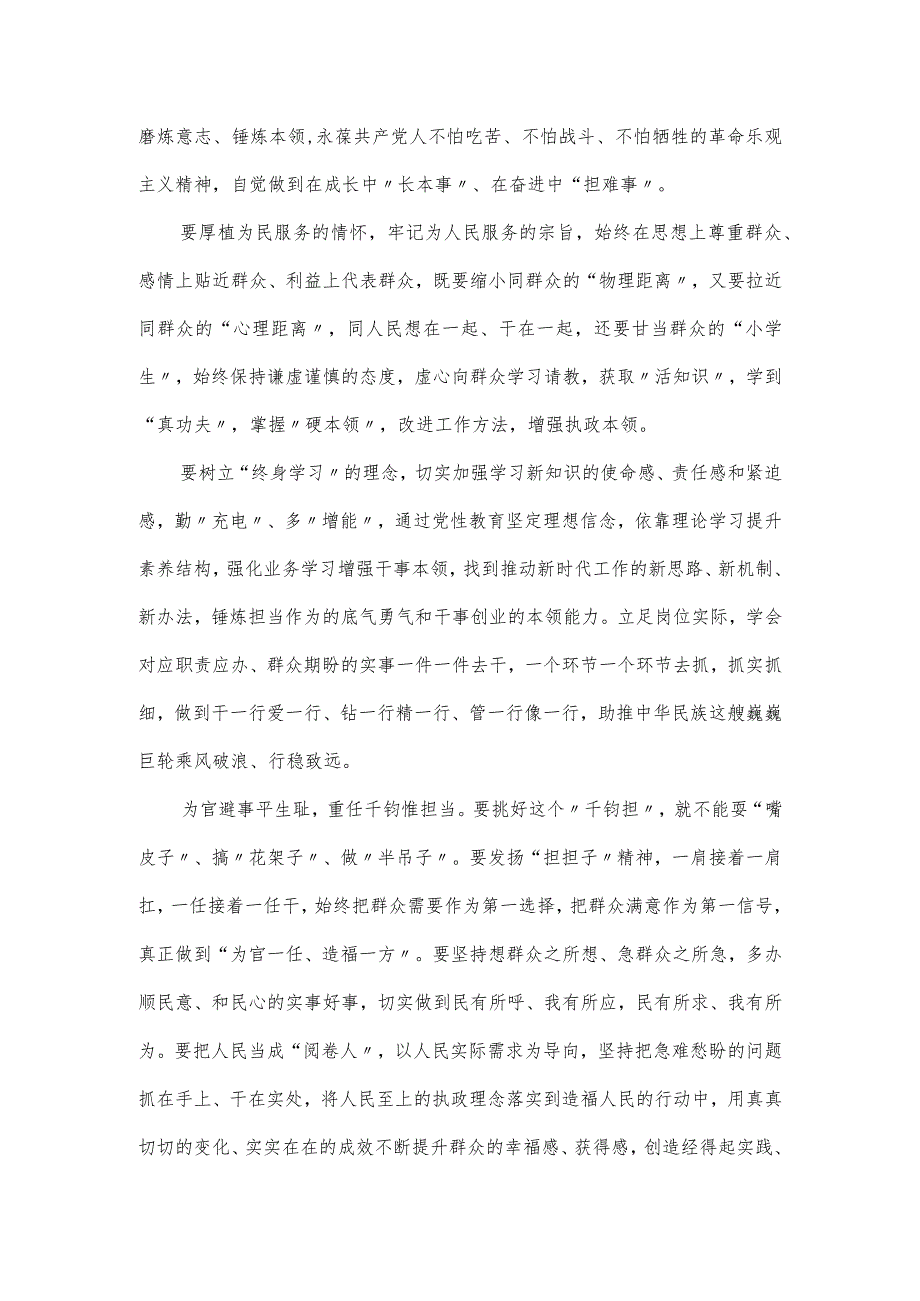 磨炼意志、锤炼本领，永葆共产党人不怕吃苦、不怕战斗、不怕牺牲的革命乐观主义精神，自觉做到在成长中〃长本事〃、在奋进中“担难事〃。

要厚植为民服务的情怀，牢记为人民服务的宗旨，始终在思想上尊重群众、感情上贴近群众、利益上代表群众，既要缩小同群众的“物理距离〃，又要拉近同群众的“心理距离〃，同人民想在一起、干在一起，还要甘当群众的“小学生〃，始终保持谦虚谨慎的态度，虚心向群众学习请教，获取〃活知识〃，学到“真功夫〃，掌握〃硬本领〃，改进工作方法，增强执政本领。

要树立“终身学习〃的理念，切实加强学习新知识的使命感、责任感和紧迫感，勤〃充电〃、多〃增能〃，通过党性教育坚定理想信念，依靠理论学习提升素养结构，强化业务学习增强干事本领，找到推动新时代工作的新思路、新机制、新办法，锤炼担当作为的底气勇气和干事创业的本领能力。立足岗位实际，学会对应职责应办、群众期盼的实事一件一件去干，一个环节一个环节去抓，抓实抓细，做到干一行爱一行、钻一行精一行、管一行像一行，助推中华民族这艘巍巍巨轮乘风破浪、行稳致远。

为官避事平生耻，重任千钧惟担当。要挑好这个〃千钧担〃，就不能耍“嘴皮子〃、搞〃花架子〃、做〃半吊子〃。要发扬“担担子〃精神，一肩接着一肩扛，一任接着一任干，始终把群众需要作为第一选择，把群众满意作为第一信号，真正做到“为官一任、造福一方〃。要坚持想群众之所想、急群众之所急，多办顺民意、和民心的实事好事，切实做到民有所呼、我有所应，民有所求、我有所为。要把人民当成“阅卷人〃，以人民实际需求为导向，坚持把急难愁盼的问题抓在手上、干在实处，将人民至上的执政理念落实到造福人民的行动中，用真真切切的变化、实实在在的成效不断提升群众的幸福感、获得感，创造经得起实践、